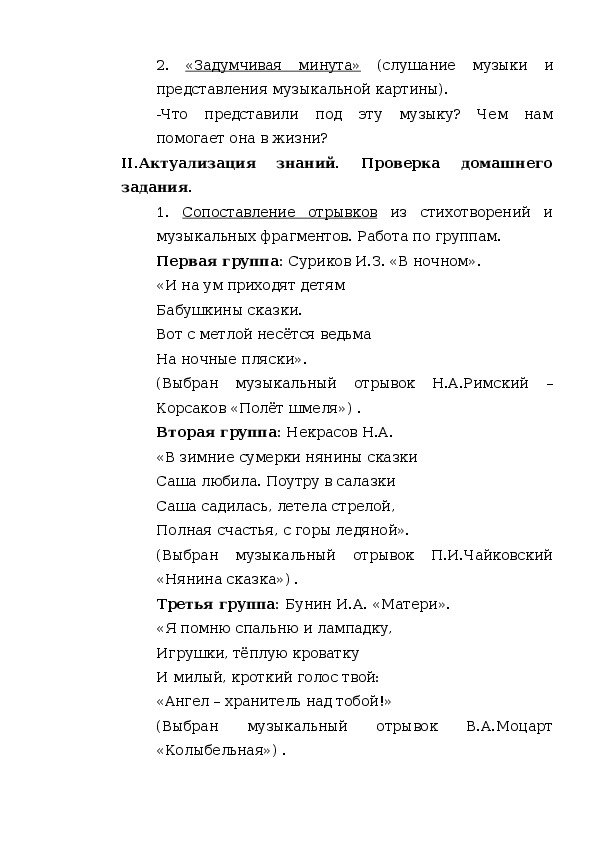 2. «Задумчивая минута» (слушание музыки и представления музыкальной картины).

-Что представили под эту музыку? Чем нам помогает она в жизни?

II.Актуализация знаний. Проверка домашнего задания.

1. Сопоставление отрывков из стихотворений и музыкальных фрагментов. Работа по группам.

Первая группа: Суриков И.З. «В ночном».

«И на ум приходят детям
Бабушкины сказки.
Вот с метлой несётся ведьма
На ночные пляски».

(Выбран музыкальный отрывок Н.А.Римский – Корсаков «Полёт шмеля») .

Вторая группа: Некрасов Н.А.

«В зимние сумерки нянины сказки
Саша любила. Поутру в салазки
Саша садилась, летела стрелой,
Полная счастья, с горы ледяной».

(Выбран музыкальный отрывок П.И.Чайковский «Нянина сказка») .

Третья группа: Бунин И.А. «Матери».

«Я помню спальню и лампадку,
Игрушки, тёплую кроватку
И милый, кроткий голос твой:
«Ангел – хранитель над тобой!»

(Выбран музыкальный отрывок В.А.Моцарт «Колыбельная») .